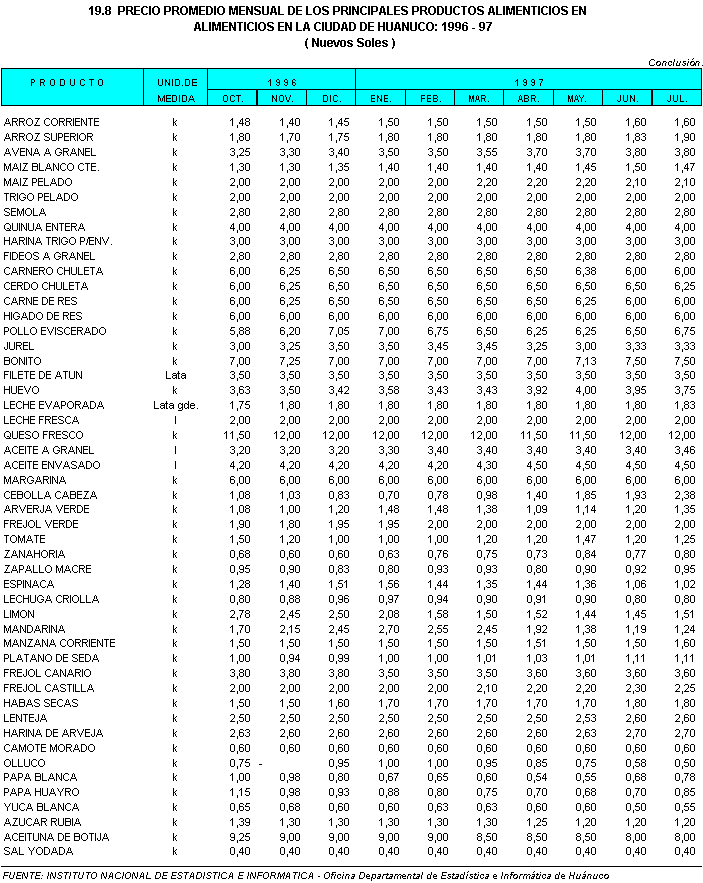 19.8 PRECIO PROMEDIO MENSUAL DE LOS PRINCIPALES PRODUCTOS ALIMENTICIOS EN ALIMENTICIOS EN LA CIUDAD DE HUANUCO: 1996 - 97
( Nuevos Soles )

Conclusión.

| PRODUCTO | UNID.DE MEDIDA | 1996 OCT. | 1996 NOV. | 1996 DIC. | 1997 ENE. | 1997 FEB. | 1997 MAR. | 1997 ABR. | 1997 MAY. | 1997 JUN. | 1997 JUL. |
|---|---|---|---|---|---|---|---|---|---|---|---|
| ARROZ CORRIENTE | k | 1,48 | 1,40 | 1,45 | 1,50 | 1,50 | 1,50 | 1,50 | 1,50 | 1,60 | 1,60 |
| ARROZ SUPERIOR | k | 1,80 | 1,70 | 1,75 | 1,80 | 1,80 | 1,80 | 1,80 | 1,80 | 1,83 | 1,90 |
| AVENA A GRANEL | k | 3,25 | 3,30 | 3,40 | 3,50 | 3,50 | 3,55 | 3,70 | 3,70 | 3,80 | 3,80 |
| MAIZ BLANCO CTE. | k | 1,30 | 1,30 | 1,35 | 1,40 | 1,40 | 1,40 | 1,40 | 1,45 | 1,50 | 1,47 |
| MAIZ PELADO | k | 2,00 | 2,00 | 2,00 | 2,00 | 2,00 | 2,20 | 2,20 | 2,20 | 2,10 | 2,10 |
| TRIGO PELADO | k | 2,00 | 2,00 | 2,00 | 2,00 | 2,00 | 2,00 | 2,00 | 2,00 | 2,00 | 2,00 |
| SEMOLA | k | 2,80 | 2,80 | 2,80 | 2,80 | 2,80 | 2,80 | 2,80 | 2,80 | 2,80 | 2,80 |
| QUINUA ENTERA | k | 4,00 | 4,00 | 4,00 | 4,00 | 4,00 | 4,00 | 4,00 | 4,00 | 4,00 | 4,00 |
| HARINA TRIGO P/ENV. | k | 3,00 | 3,00 | 3,00 | 3,00 | 3,00 | 3,00 | 3,00 | 3,00 | 3,00 | 3,00 |
| FIDEOS A GRANEL | k | 2,80 | 2,80 | 2,80 | 2,80 | 2,80 | 2,80 | 2,80 | 2,80 | 2,80 | 2,80 |
| CARNERO CHULETA | k | 6,00 | 6,25 | 6,50 | 6,50 | 6,50 | 6,50 | 6,50 | 6,38 | 6,00 | 6,00 |
| CERDO CHULETA | k | 6,00 | 6,25 | 6,50 | 6,50 | 6,50 | 6,50 | 6,50 | 6,50 | 6,50 | 6,25 |
| CARNE DE RES | k | 6,00 | 6,25 | 6,50 | 6,50 | 6,50 | 6,50 | 6,50 | 6,25 | 6,00 | 6,00 |
| HIGADO DE RES | k | 6,00 | 6,00 | 6,00 | 6,00 | 6,00 | 6,00 | 6,00 | 6,00 | 6,00 | 6,00 |
| POLLO EVISCERADO | k | 5,88 | 6,20 | 7,05 | 7,00 | 6,75 | 6,50 | 6,25 | 6,25 | 6,50 | 6,75 |
| JUREL | k | 3,00 | 3,25 | 3,50 | 3,50 | 3,45 | 3,45 | 3,25 | 3,00 | 3,33 | 3,33 |
| BONITO | k | 7,00 | 7,25 | 7,00 | 7,00 | 7,00 | 7,00 | 7,00 | 7,13 | 7,50 | 7,50 |
| FILETE DE ATUN | Lata | 3,50 | 3,50 | 3,50 | 3,50 | 3,50 | 3,50 | 3,50 | 3,50 | 3,50 | 3,50 |
| HUEVO | k | 3,63 | 3,50 | 3,42 | 3,58 | 3,43 | 3,43 | 3,92 | 4,00 | 3,95 | 3,75 |
| LECHE EVAPORADA | Lata gde. | 1,75 | 1,80 | 1,80 | 1,80 | 1,80 | 1,80 | 1,80 | 1,80 | 1,80 | 1,83 |
| LECHE FRESCA | l | 2,00 | 2,00 | 2,00 | 2,00 | 2,00 | 2,00 | 2,00 | 2,00 | 2,00 | 2,00 |
| QUESO FRESCO | k | 11,50 | 12,00 | 12,00 | 12,00 | 12,00 | 12,00 | 11,50 | 11,50 | 12,00 | 12,00 |
| ACEITE A GRANEL | l | 3,20 | 3,20 | 3,20 | 3,30 | 3,40 | 3,40 | 3,40 | 3,40 | 3,40 | 3,46 |
| ACEITE ENVASADO | l | 4,20 | 4,20 | 4,20 | 4,20 | 4,20 | 4,30 | 4,50 | 4,50 | 4,50 | 4,50 |
| MARGARINA | k | 6,00 | 6,00 | 6,00 | 6,00 | 6,00 | 6,00 | 6,00 | 6,00 | 6,00 | 6,00 |
| CEBOLLA CABEZA | k | 1,08 | 1,03 | 0,83 | 0,70 | 0,78 | 0,98 | 1,40 | 1,85 | 1,93 | 2,38 |
| ARVERJA VERDE | k | 1,08 | 1,00 | 1,20 | 1,48 | 1,48 | 1,38 | 1,09 | 1,14 | 1,20 | 1,35 |
| FREJOL VERDE | k | 1,90 | 1,80 | 1,95 | 1,95 | 2,00 | 2,00 | 2,00 | 2,00 | 2,00 | 2,00 |
| TOMATE | k | 1,50 | 1,20 | 1,00 | 1,00 | 1,00 | 1,20 | 1,20 | 1,47 | 1,20 | 1,25 |
| ZANAHORIA | k | 0,68 | 0,60 | 0,60 | 0,63 | 0,76 | 0,75 | 0,73 | 0,84 | 0,77 | 0,80 |
| ZAPALLO MACRE | k | 0,95 | 0,90 | 0,83 | 0,80 | 0,93 | 0,93 | 0,80 | 0,90 | 0,92 | 0,95 |
| ESPINACA | k | 1,28 | 1,40 | 1,51 | 1,56 | 1,44 | 1,35 | 1,44 | 1,36 | 1,06 | 1,02 |
| LECHUGA CRIOLLA | k | 0,80 | 0,88 | 0,96 | 0,97 | 0,94 | 0,90 | 0,91 | 0,90 | 0,80 | 0,80 |
| LIMON | k | 2,78 | 2,45 | 2,50 | 2,08 | 1,58 | 1,50 | 1,52 | 1,44 | 1,45 | 1,51 |
| MANDARINA | k | 1,70 | 2,15 | 2,45 | 2,70 | 2,55 | 2,45 | 1,92 | 1,38 | 1,19 | 1,24 |
| MANZANA CORRIENTE | k | 1,50 | 1,50 | 1,50 | 1,50 | 1,50 | 1,50 | 1,51 | 1,50 | 1,50 | 1,60 |
| PLATANO DE SEDA | k | 1,00 | 0,94 | 0,99 | 1,00 | 1,00 | 1,01 | 1,03 | 1,01 | 1,11 | 1,11 |
| FREJOL CANARIO | k | 3,80 | 3,80 | 3,80 | 3,50 | 3,50 | 3,50 | 3,60 | 3,60 | 3,60 | 3,60 |
| FREJOL CASTILLA | k | 2,00 | 2,00 | 2,00 | 2,00 | 2,00 | 2,10 | 2,20 | 2,20 | 2,30 | 2,25 |
| HABAS SECAS | k | 1,50 | 1,50 | 1,60 | 1,70 | 1,70 | 1,70 | 1,70 | 1,70 | 1,80 | 1,80 |
| LENTEJA | k | 2,50 | 2,50 | 2,50 | 2,50 | 2,50 | 2,50 | 2,50 | 2,53 | 2,60 | 2,60 |
| HARINA DE ARVEJA | k | 2,63 | 2,60 | 2,60 | 2,60 | 2,60 | 2,60 | 2,60 | 2,63 | 2,70 | 2,70 |
| CAMOTE MORADO | k | 0,60 | 0,60 | 0,60 | 0,60 | 0,60 | 0,60 | 0,60 | 0,60 | 0,60 | 0,60 |
| OLLUCO | k | 0,75 | - | 0,95 | 1,00 | 1,00 | 0,95 | 0,85 | 0,75 | 0,58 | 0,50 |
| PAPA BLANCA | k | 1,00 | 0,98 | 0,80 | 0,67 | 0,65 | 0,60 | 0,54 | 0,55 | 0,68 | 0,78 |
| PAPA HUAYRO | k | 1,15 | 0,98 | 0,93 | 0,88 | 0,80 | 0,75 | 0,70 | 0,68 | 0,70 | 0,85 |
| YUCA BLANCA | k | 0,65 | 0,68 | 0,60 | 0,60 | 0,63 | 0,63 | 0,60 | 0,60 | 0,50 | 0,55 |
| AZUCAR RUBIA | k | 1,39 | 1,30 | 1,30 | 1,30 | 1,30 | 1,30 | 1,25 | 1,20 | 1,20 | 1,20 |
| ACEITUNA DE BOTIJA | k | 9,25 | 9,00 | 9,00 | 9,00 | 9,00 | 8,50 | 8,50 | 8,50 | 8,00 | 8,00 |
| SAL YODADA | k | 0,40 | 0,40 | 0,40 | 0,40 | 0,40 | 0,40 | 0,40 | 0,40 | 0,40 | 0,40 |

FUENTE: INSTITUTO NACIONAL DE ESTADISTICA E INFORMATICA - Oficina Departamental de Estadística e Informática de Huánuco